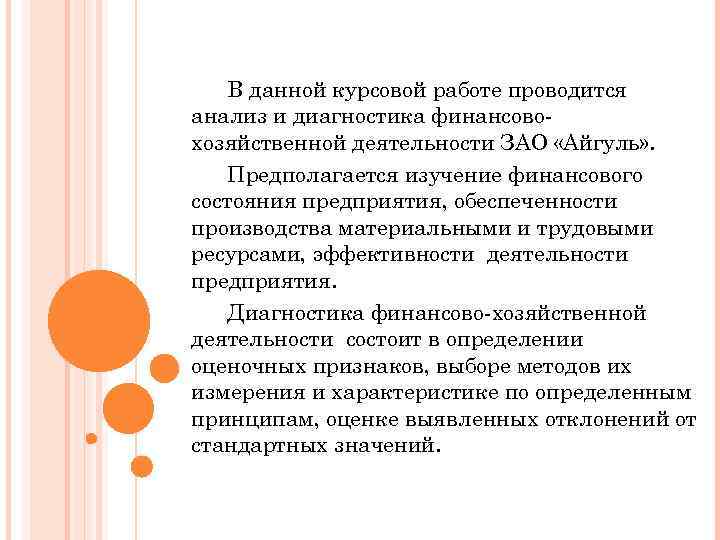 В данной курсовой работе проводится анализ и диагностика финансово-хозяйственной деятельности ЗАО «Айгуль».

Предполагается изучение финансового состояния предприятия, обеспеченности производства материальными и трудовыми ресурсами, эффективности деятельности предприятия.

Диагностика финансово-хозяйственной деятельности состоит в определении оценочных признаков, выборе методов их измерения и характеристике по определенным принципам, оценке выявленных отклонений от стандартных значений.